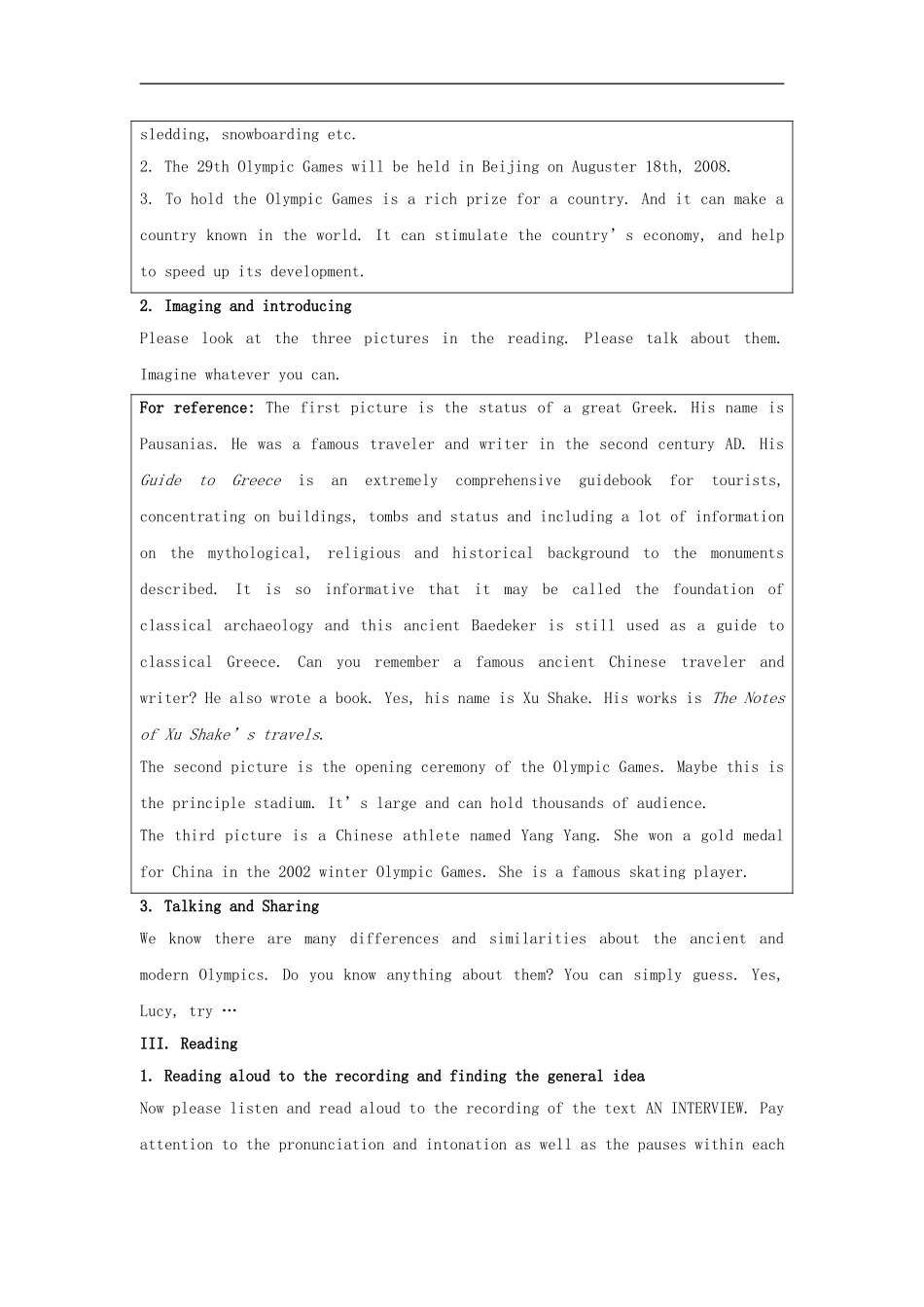 sledding, snowboarding etc.

2. The 29th Olympic Games will be held in Beijing on Auguster 18th, 2008.

3. To hold the Olympic Games is a rich prize for a country. And it can make a country known in the world. It can stimulate the country's economy, and help to speed up its development.

2. Imaging and introducing

Please look at the three pictures in the reading. Please talk about them. Imagine whatever you can.

For reference: The first picture is the status of a great Greek. His name is Pausanias. He was a famous traveler and writer in the second century AD. His Guide to Greece is an extremely comprehensive guidebook for tourists, concentrating on buildings, tombs and status and including a lot of information on the mythological, religious and historical background to the monuments described. It is so informative that it may be called the foundation of classical archaeology and this ancient Baedeker is still used as a guide to classical Greece. Can you remember a famous ancient Chinese traveler and writer? He also wrote a book. Yes, his name is Xu Shake. His works is The Notes of Xu Shake's travels.

The second picture is the opening ceremony of the Olympic Games. Maybe this is the principle stadium. It's large and can hold thousands of audience.

The third picture is a Chinese athlete named Yang Yang. She won a gold medal for China in the 2002 winter Olympic Games. She is a famous skating player.

3. Talking and Sharing

We know there are many differences and similarities about the ancient and modern Olympics. Do you know anything about them? You can simply guess. Yes, Lucy, try …

III. Reading

1. Reading aloud to the recording and finding the general idea

Now please listen and read aloud to the recording of the text AN INTERVIEW. Pay attention to the pronunciation and intonation as well as the pauses within each